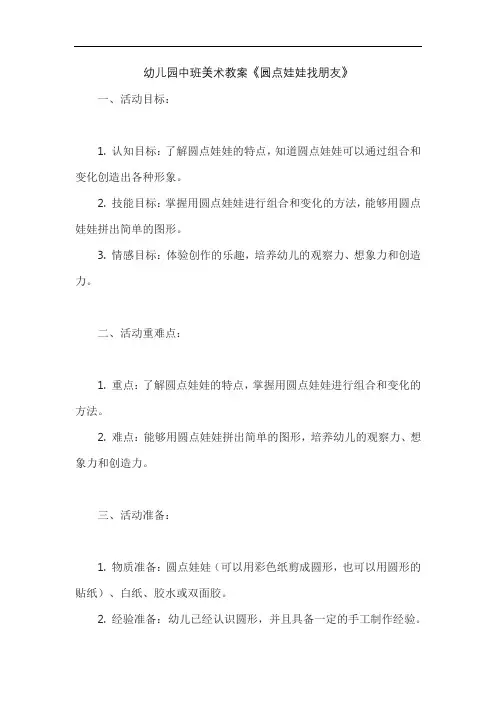 幼儿园中班美术教案《圆点娃娃找朋友》

一、活动目标：

1. 认知目标：了解圆点娃娃的特点，知道圆点娃娃可以通过组合和变化创造出各种形象。

2. 技能目标：掌握用圆点娃娃进行组合和变化的方法，能够用圆点娃娃拼出简单的图形。

3. 情感目标：体验创作的乐趣，培养幼儿的观察力、想象力和创造力。

二、活动重难点：

1. 重点：了解圆点娃娃的特点，掌握用圆点娃娃进行组合和变化的方法。

2. 难点：能够用圆点娃娃拼出简单的图形，培养幼儿的观察力、想象力和创造力。

三、活动准备：

1. 物质准备：圆点娃娃（可以用彩色纸剪成圆形，也可以用圆形的贴纸）、白纸、胶水或双面胶。

2. 经验准备：幼儿已经认识圆形，并且具备一定的手工制作经验。